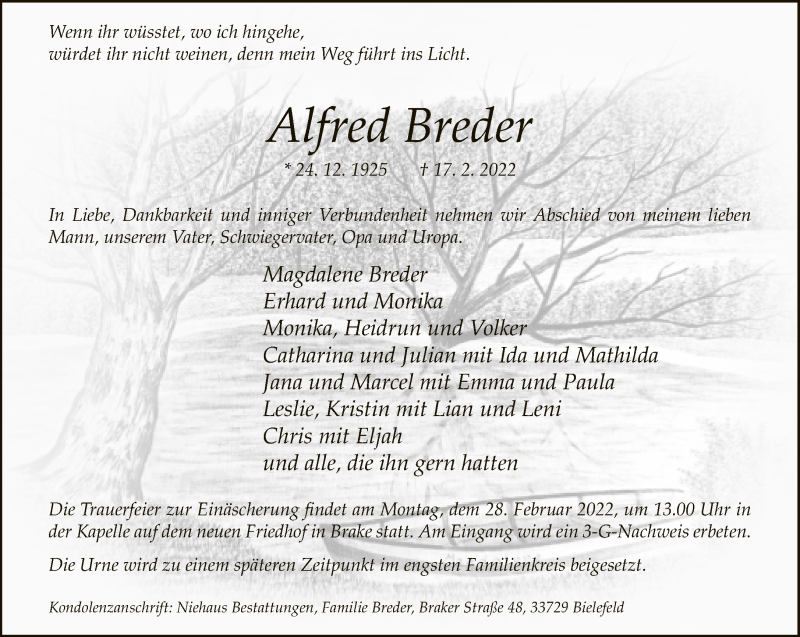 Wenn ihr wüsstet, wo ich hingehe,
würdet ihr nicht weinen, denn mein Weg führt ins Licht.

Alfred Breder

* 24. 12. 1925 † 17. 2. 2022

In Liebe, Dankbarkeit und inniger Verbundenheit nehmen wir Abschied von meinem lieben Mann, unserem Vater, Schwiegervater, Opa und Uropa.

Magdalene Breder
Erhard und Monika
Monika, Heidrun und Volker
Catharina und Julian mit Ida und Mathilda
Jana und Marcel mit Emma und Paula
Leslie, Kristin mit Lian und Leni
Chris mit Eljah
und alle, die ihn gern hatten

Die Trauerfeier zur Einäscherung findet am Montag, dem 28. Februar 2022, um 13.00 Uhr in der Kapelle auf dem neuen Friedhof in Brake statt. Am Eingang wird ein 3-G-Nachweis erbeten.

Die Urne wird zu einem späteren Zeitpunkt im engsten Familienkreis beigesetzt.

Kondolenzanschrift: Niehaus Bestattungen, Familie Breder, Braker Straße 48, 33729 Bielefeld